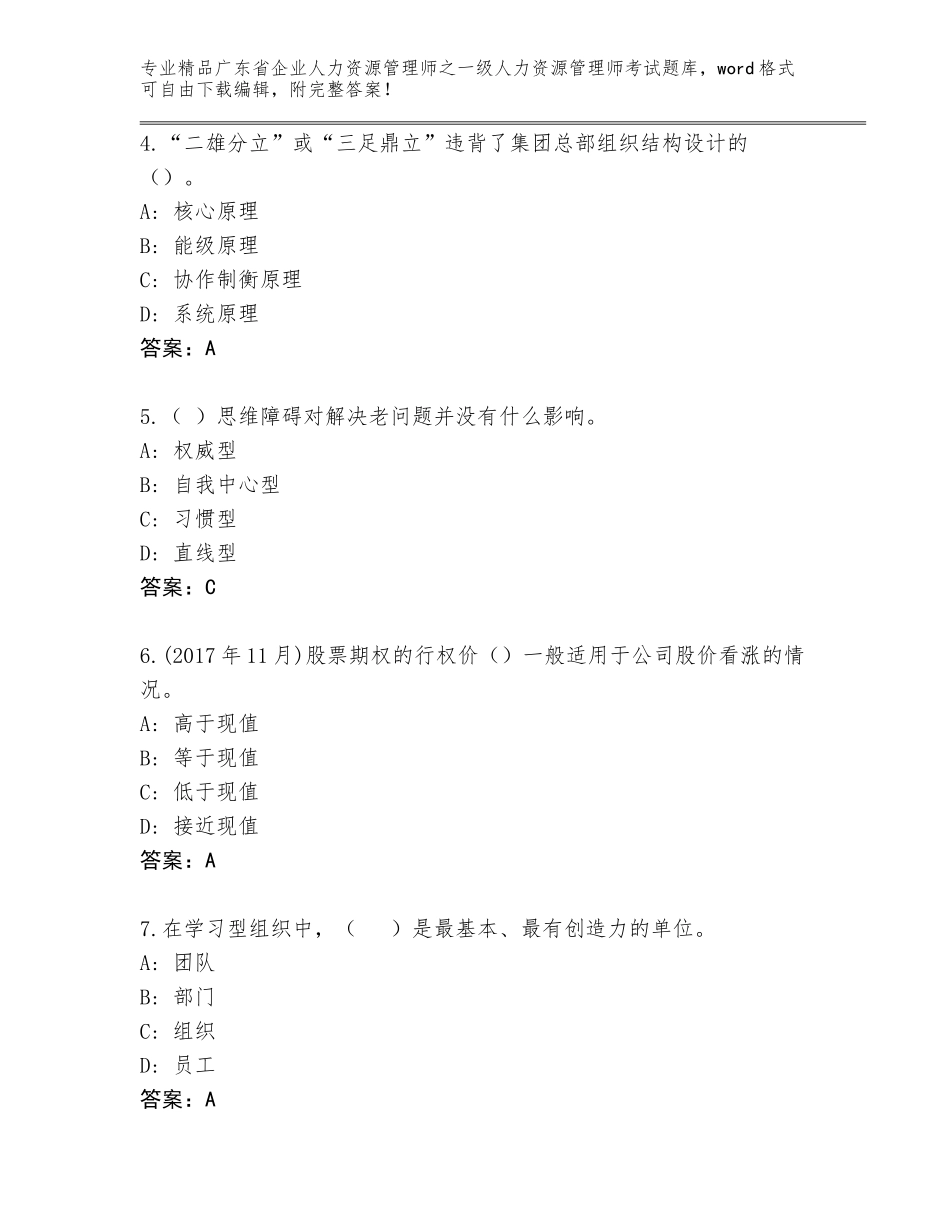 专业精品广东省企业人力资源管理师之一级人力资源管理师考试题库，word格式可自由下载编辑，附完整答案！

4.“二雄分立”或“三足鼎立”违背了集团总部组织结构设计的（）。
A：核心原理
B：能级原理
C：协作制衡原理
D：系统原理
答案：A

5.（ ）思维障碍对解决老问题并没有什么影响。
A：权威型
B：自我中心型
C：习惯型
D：直线型
答案：C

6.(2017年11月)股票期权的行权价（）一般适用于公司股价看涨的情况。
A：高于现值
B：等于现值
C：低于现值
D：接近现值
答案：A

7.在学习型组织中，（　）是最基本、最有创造力的单位。
A：团队
B：部门
C：组织
D：员工
答案：A